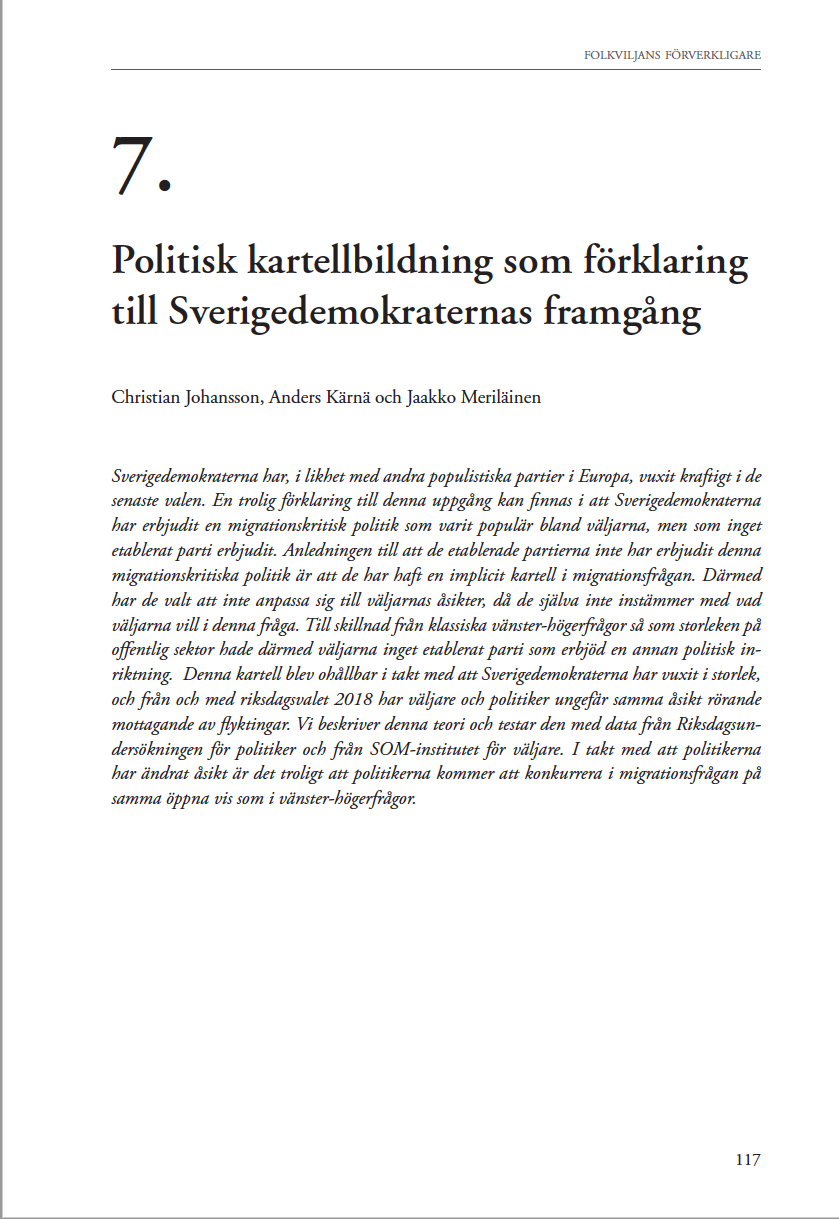 FOLKVILJANS FÖRVERKLIGARE

7.

Politisk kartellbildning som förklaring till Sverigedemokraternas framgång

Christian Johansson, Anders Kärnä och Jaakko Meriläinen

Sverigedemokraterna har, i likhet med andra populistiska partier i Europa, vuxit kraftigt i de senaste valen. En trolig förklaring till denna uppgång kan finnas i att Sverigedemokraterna har erbjudit en migrationskritisk politik som varit populär bland väljarna, men som inget etablerat parti erbjudit. Anledningen till att de etablerade partierna inte har erbjudit denna migrationskritiska politik är att de har haft en implicit kartell i migrationsfrågan. Därmed har de valt att inte anpassa sig till väljarnas åsikter, då de själva inte instämmer med vad väljarna vill i denna fråga. Till skillnad från klassiska vänster-högerfrågor så som storleken på offentlig sektor hade därmed väljarna inget etablerat parti som erbjöd en annan politisk inriktning. Denna kartell blev ohållbar i takt med att Sverigedemokraterna har vuxit i storlek, och från och med riksdagsvalet 2018 har väljare och politiker ungefär samma åsikt rörande mottagande av flyktingar. Vi beskriver denna teori och testar den med data från Riksdagsundersökningen för politiker och från SOM-institutet för väljare. I takt med att politikerna har ändrat åsikt är det troligt att politikerna kommer att konkurrera i migrationsfrågan på samma öppna vis som i vänster-högerfrågor.

117